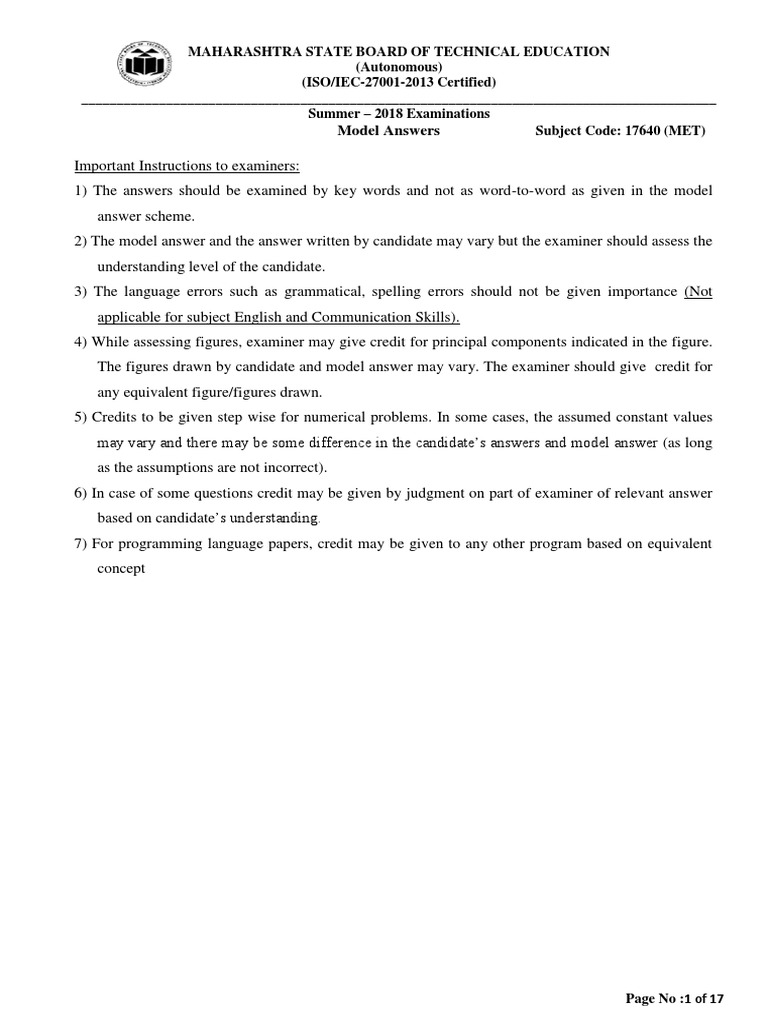 MAHARASHTRA STATE BOARD OF TECHNICAL EDUCATION
(Autonomous)
(ISO/IEC-27001-2013 Certified)

Summer – 2018 Examinations
Model Answers Subject Code: 17640 (MET)

Important Instructions to examiners:
1) The answers should be examined by key words and not as word-to-word as given in the model answer scheme.
2) The model answer and the answer written by candidate may vary but the examiner should assess the understanding level of the candidate.
3) The language errors such as grammatical, spelling errors should not be given importance (Not applicable for subject English and Communication Skills).
4) While assessing figures, examiner may give credit for principal components indicated in the figure. The figures drawn by candidate and model answer may vary. The examiner should give credit for any equivalent figure/figures drawn.
5) Credits to be given step wise for numerical problems. In some cases, the assumed constant values may vary and there may be some difference in the candidate's answers and model answer (as long as the assumptions are not incorrect).
6) In case of some questions credit may be given by judgment on part of examiner of relevant answer based on candidate's understanding.
7) For programming language papers, credit may be given to any other program based on equivalent concept

Page No :1 of 17